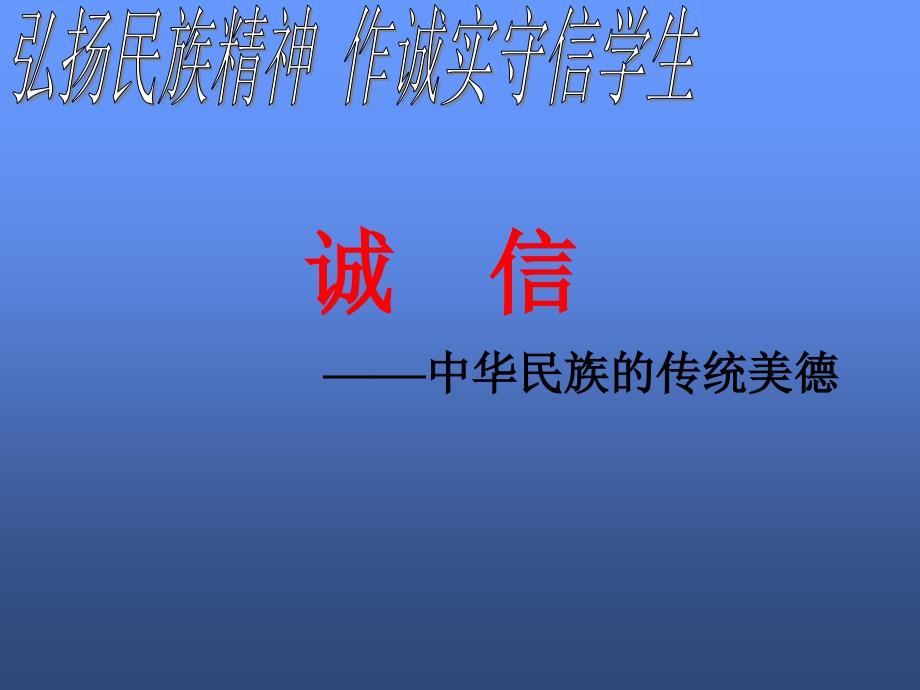 弘扬民族精神 作诚实守信学生

诚 信

——中华民族的传统美德